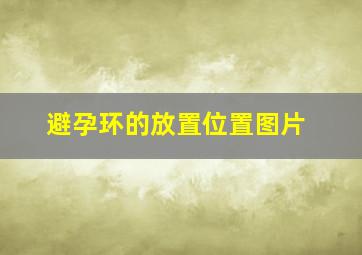 避孕环的放置位置图片